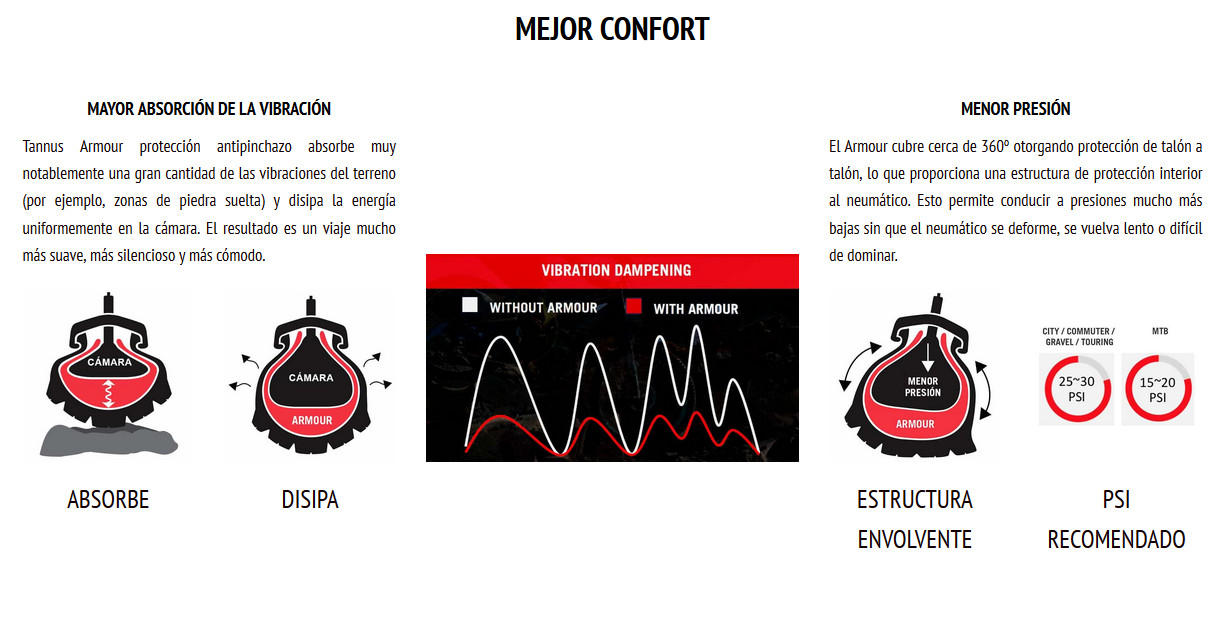 MEJOR CONFORT

MAYOR ABSORCIÓN DE LA VIBRACIÓN

Tannus Armour protección antipinchazo absorbe muy notablemente una gran cantidad de las vibraciones del terreno (por ejemplo, zonas de piedra suelta) y disipa la energía uniformemente en la cámara. El resultado es un viaje mucho más suave, más silencioso y más cómodo.

CÁMARA

CÁMARA

ARMOUR

ABSORBE

DISIPA

VIBRATION DAMPENING

WITHOUT ARMOUR

WITH ARMOUR

MENOR PRESIÓN

El Armour cubre cerca de 360º otorgando protección de talón a talón, lo que proporciona una estructura de protección interior al neumático. Esto permite conducir a presiones mucho más bajas sin que el neumático se deforme, se vuelva lento o difícil de dominar.

MENOR PRESIÓN

ARMOUR

CITY / COMMUTER / GRAVEL / TOURING

25~30 PSI

MTB

15~20 PSI

ESTRUCTURA ENVOLVENTE

PSI RECOMENDADO